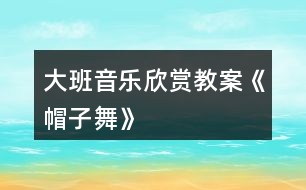 大班音乐欣赏教案《帽子舞》